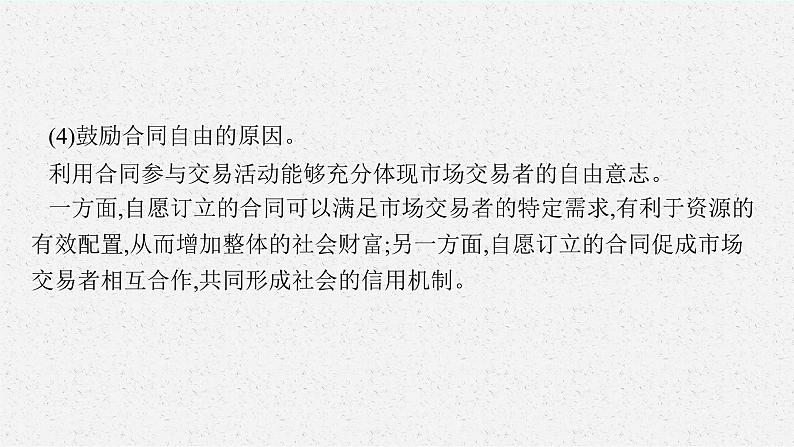 (4)鼓励合同自由的原因。

利用合同参与交易活动能够充分体现市场交易者的自由意志。

一方面,自愿订立的合同可以满足市场交易者的特定需求,有利于资源的有效配置,从而增加整体的社会财富;另一方面,自愿订立的合同促成市场交易者相互合作,共同形成社会的信用机制。